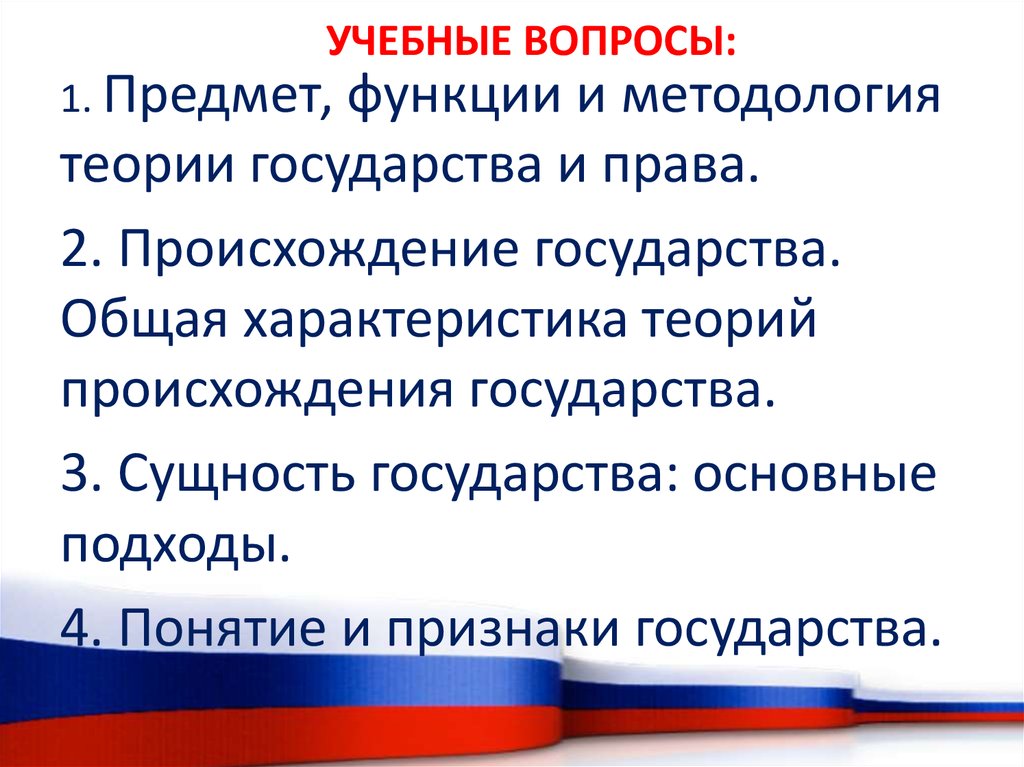 УЧЕБНЫЕ ВОПРОСЫ:

1. Предмет, функции и методология теории государства и права.

2. Происхождение государства. Общая характеристика теорий происхождения государства.

3. Сущность государства: основные подходы.

4. Понятие и признаки государства.